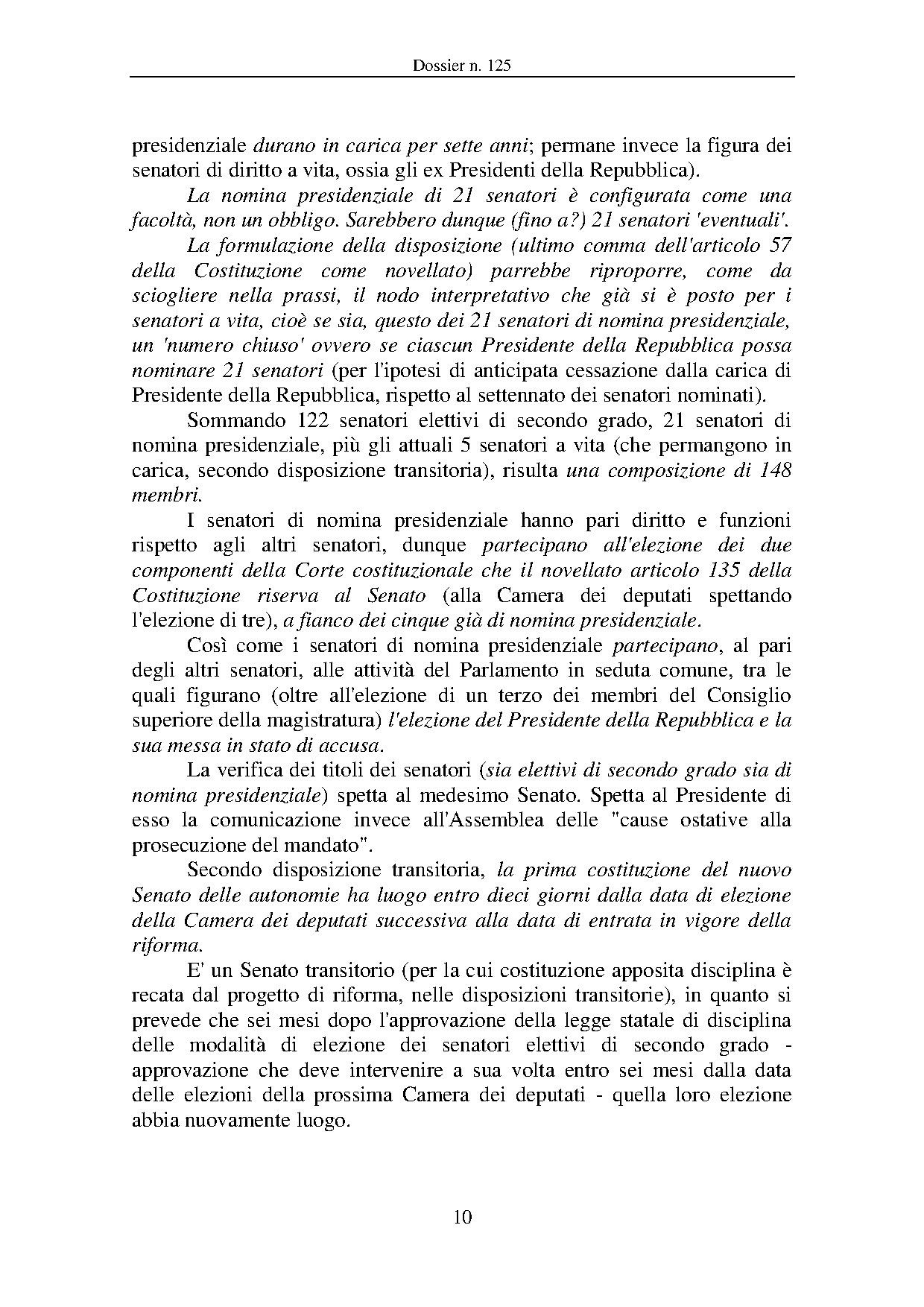 Dossier n. 125

presidenziale durano in carica per sette anni; permane invece la figura dei senatori di diritto a vita, ossia gli ex Presidenti della Repubblica).

La nomina presidenziale di 21 senatori è configurata come una facoltà, non un obbligo. Sarebbero dunque (fino a?) 21 senatori 'eventuali'.

La formulazione della disposizione (ultimo comma dell'articolo 57 della Costituzione come novellato) parrebbe riproporre, come da sciogliere nella prassi, il nodo interpretativo che già si è posto per i senatori a vita, cioè se sia, questo dei 21 senatori di nomina presidenziale, un 'numero chiuso' ovvero se ciascun Presidente della Repubblica possa nominare 21 senatori (per l'ipotesi di anticipata cessazione dalla carica di Presidente della Repubblica, rispetto al settennato dei senatori nominati).

Sommando 122 senatori elettivi di secondo grado, 21 senatori di nomina presidenziale, più gli attuali 5 senatori a vita (che permangono in carica, secondo disposizione transitoria), risulta una composizione di 148 membri.

I senatori di nomina presidenziale hanno pari diritto e funzioni rispetto agli altri senatori, dunque partecipano all'elezione dei due componenti della Corte costituzionale che il novellato articolo 135 della Costituzione riserva al Senato (alla Camera dei deputati spettando l'elezione di tre), a fianco dei cinque già di nomina presidenziale.

Così come i senatori di nomina presidenziale partecipano, al pari degli altri senatori, alle attività del Parlamento in seduta comune, tra le quali figurano (oltre all'elezione di un terzo dei membri del Consiglio superiore della magistratura) l'elezione del Presidente della Repubblica e la sua messa in stato di accusa.

La verifica dei titoli dei senatori (sia elettivi di secondo grado sia di nomina presidenziale) spetta al medesimo Senato. Spetta al Presidente di esso la comunicazione invece all'Assemblea delle "cause ostative alla prosecuzione del mandato".

Secondo disposizione transitoria, la prima costituzione del nuovo Senato delle autonomie ha luogo entro dieci giorni dalla data di elezione della Camera dei deputati successiva alla data di entrata in vigore della riforma.

E' un Senato transitorio (per la cui costituzione apposita disciplina è recata dal progetto di riforma, nelle disposizioni transitorie), in quanto si prevede che sei mesi dopo l'approvazione della legge statale di disciplina delle modalità di elezione dei senatori elettivi di secondo grado - approvazione che deve intervenire a sua volta entro sei mesi dalla data delle elezioni della prossima Camera dei deputati - quella loro elezione abbia nuovamente luogo.

10